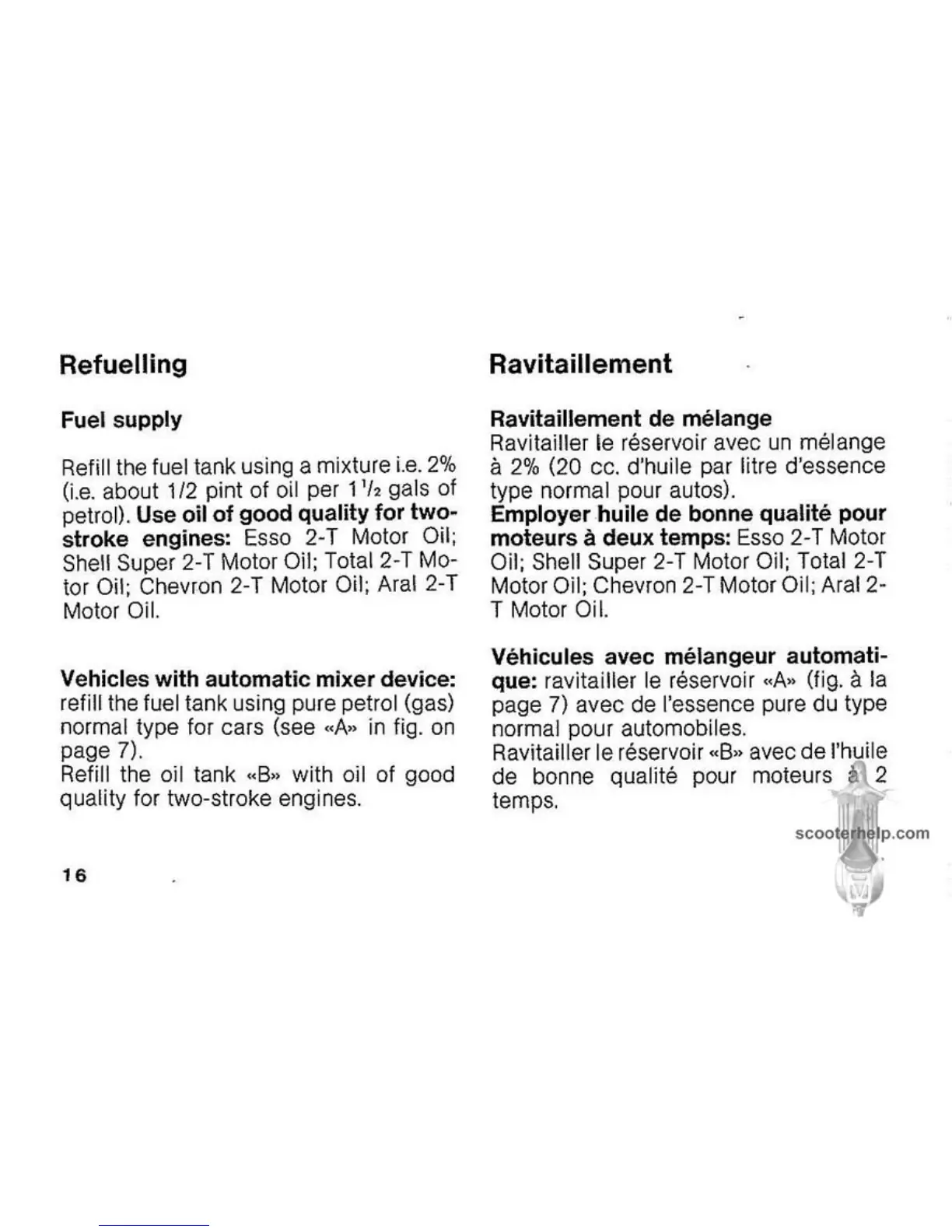 Refuelling

Fuel supply

Refill the fuel tank using a mixture i.e. 2% (i.e. about 1/2 pint of oil per $1\frac{1}{2}$ gals of petrol). Use oil of good quality for two-stroke engines: Esso 2-T Motor Oil; Shell Super 2-T Motor Oil; Total 2-T Motor Oil; Chevron 2-T Motor Oil; Aral 2-T Motor Oil.

Vehicles with automatic mixer device: refill the fuel tank using pure petrol (gas) normal type for cars (see «A» in fig. on page 7).
Refill the oil tank «B» with oil of good quality for two-stroke engines.

16

Ravitaillement

Ravitaillement de mélange
Ravitailler le réservoir avec un mélange à 2% (20 cc. d'huile par litre d'essence type normal pour autos).
Employer huile de bonne qualité pour moteurs à deux temps: Esso 2-T Motor Oil; Shell Super 2-T Motor Oil; Total 2-T Motor Oil; Chevron 2-T Motor Oil; Aral 2-T Motor Oil.

Véhicules avec mélangeur automatique: ravitailler le réservoir «A» (fig. à la page 7) avec de l'essence pure du type normal pour automobiles.
Ravitailler le réservoir «B» avec de l'huile de bonne qualité pour moteurs à 2 temps.

scooterhelp.com